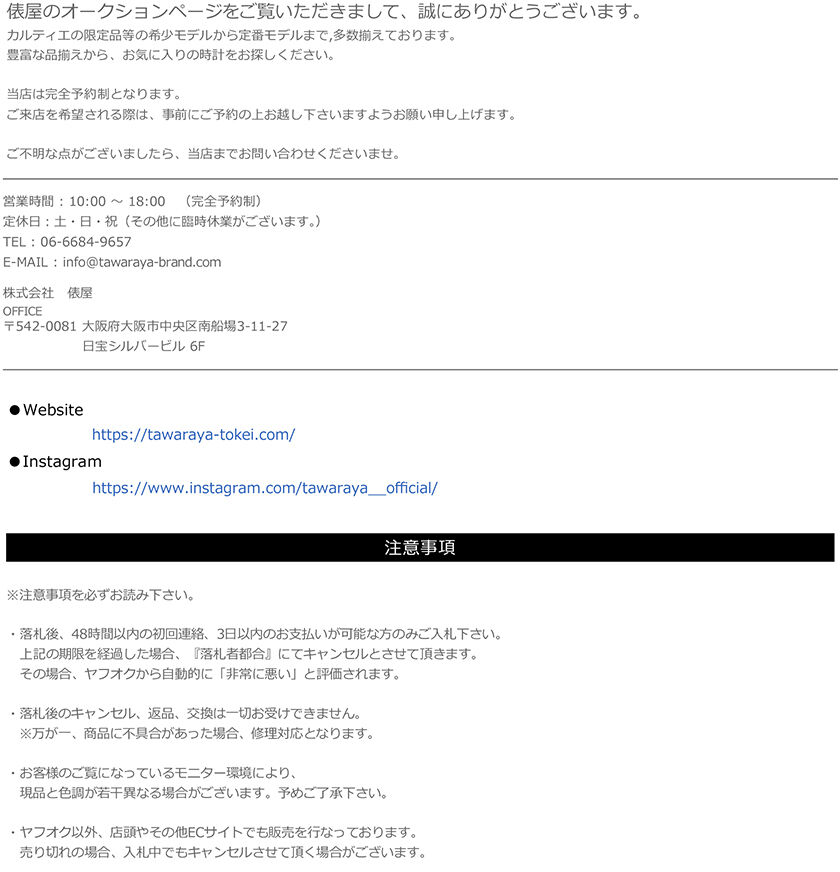 俵屋のオークションページをご覧いただきまして、誠にありがとうございます。
カルティエの限定品等の希少モデルから定番モデルまで,多数揃えております。
豊富な品揃えから、お気に入りの時計をお探しください。

当店は完全予約制となります。
ご来店を希望される際は、事前にご予約の上お越し下さいますようお願い申し上げます。

ご不明な点がございましたら、当店までお問い合わせくださいませ。

営業時間：10:00 ～ 18:00　（完全予約制）
定休日：土・日・祝（その他に臨時休業がございます。）
TEL：06-6684-9657
E-MAIL：info@tawaraya-brand.com

株式会社　俵屋
OFFICE
〒542-0081 大阪府大阪市中央区南船場3-11-27
日宝シルバービル 6F

●Website
https://tawaraya-tokei.com/
●Instagram
https://www.instagram.com/tawaraya__official/

注意事項

※注意事項を必ずお読み下さい。

・落札後、48時間以内の初回連絡、3日以内のお支払いが可能な方のみご入札下さい。
上記の期限を経過した場合、『落札者都合』にてキャンセルとさせて頂きます。
その場合、ヤフオクから自動的に「非常に悪い」と評価されます。

・落札後のキャンセル、返品、交換は一切お受けできません。
※万が一、商品に不具合があった場合、修理対応となります。

・お客様のご覧になっているモニター環境により、
現品と色調が若干異なる場合がございます。予めご了承下さい。

・ヤフオク以外、店頭やその他ECサイトでも販売を行なっております。
売り切れの場合、入札中でもキャンセルさせて頂く場合がございます。